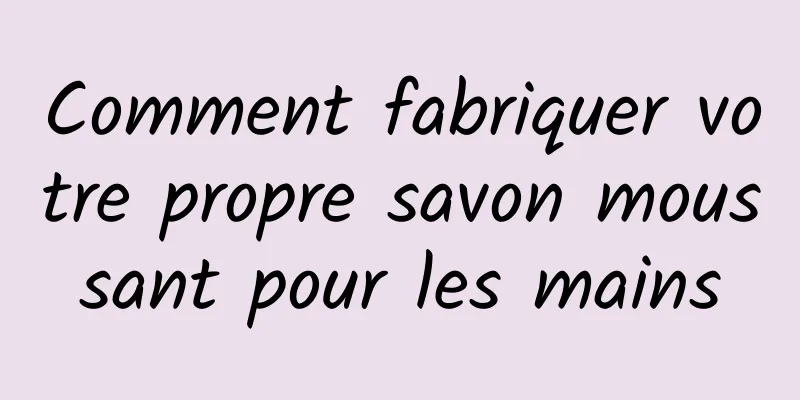 Comment fabriquer votre propre savon moussant pour les mains